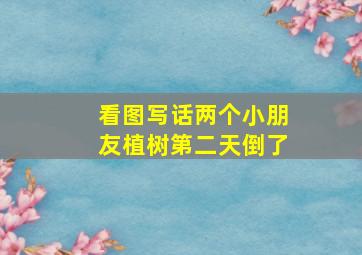 看图写话两个小朋友植树第二天倒了